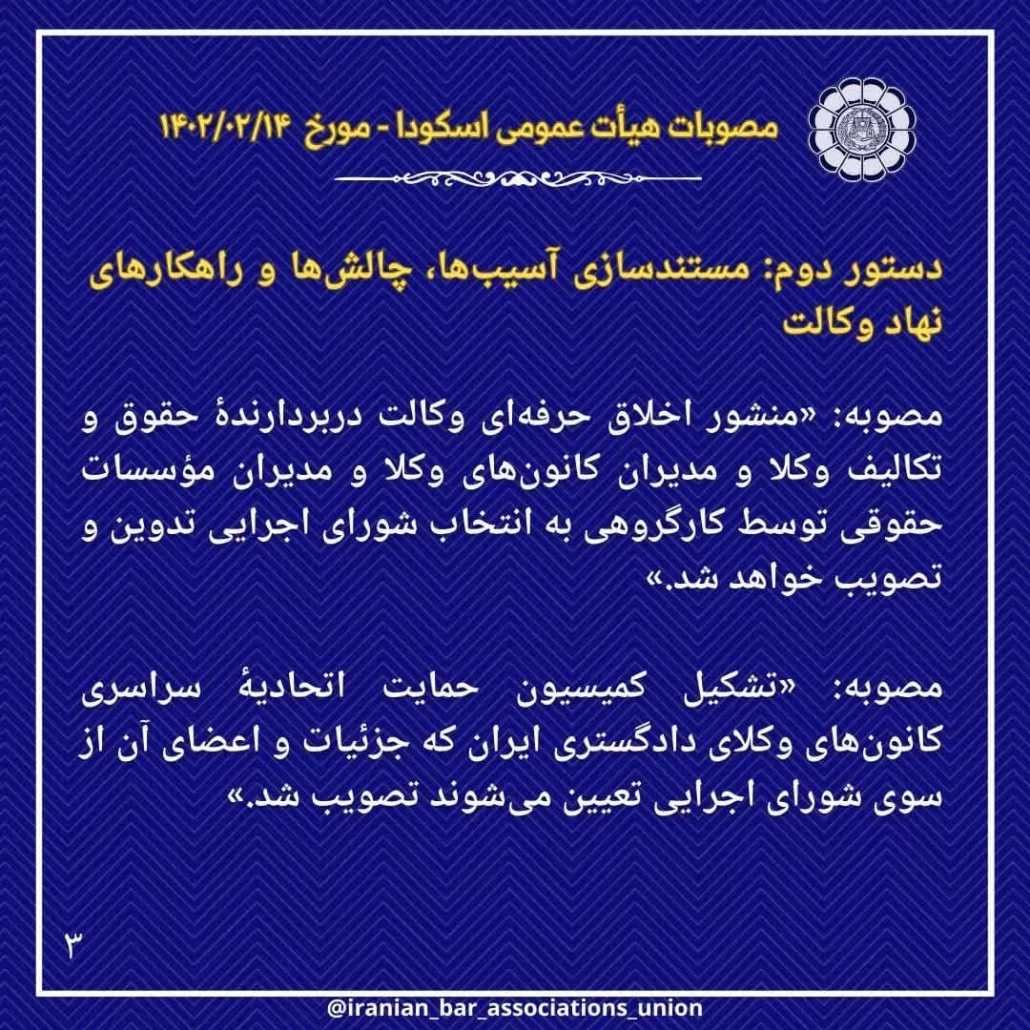 مصوبات هیأت عمومی اسکودا - مورخ ۱۴۰۲/۰۲/۱۴

دستور دوم: مستندسازی آسیب‌ها، چالش‌ها و راهکارهای نهاد وکالت

مصوبه: «منشور اخلاق حرفه‌ای وکالت دربردارندهٔ حقوق و تکالیف وکلا و مدیران کانون‌های وکلا و مدیران مؤسسات حقوقی توسط کارگروهی به انتخاب شورای اجرایی تدوین و تصویب خواهد شد.»

مصوبه: «تشکیل کمیسیون حمایت اتحادیهٔ سراسری کانون‌های وکلای دادگستری ایران که جزئیات و اعضای آن از سوی شورای اجرایی تعیین می‌شوند تصویب شد.»

۳

@iranian_bar_associations_union